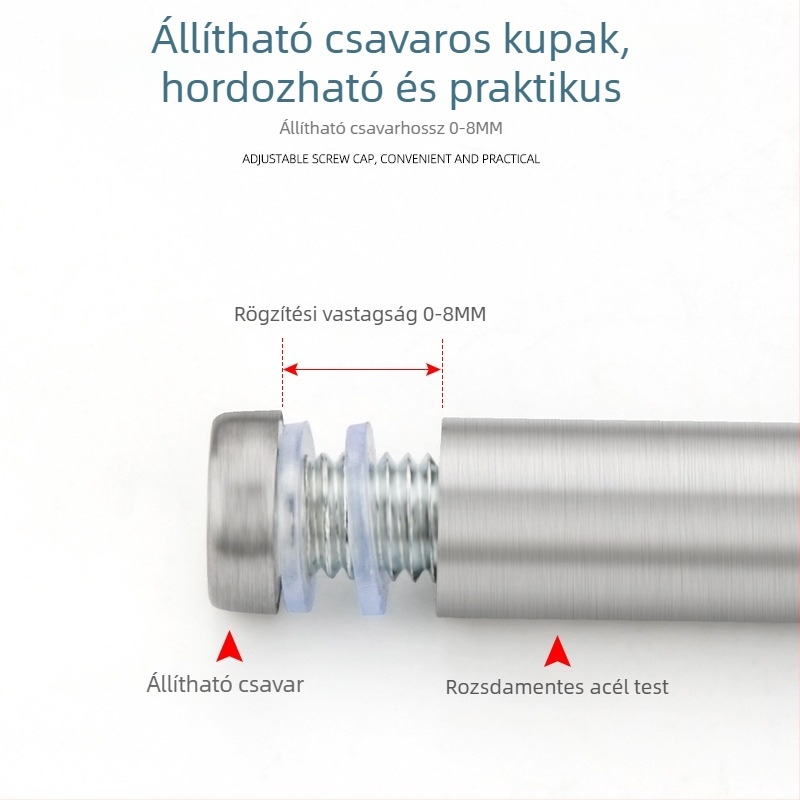 Állítható csavaros kupak, hordozható és praktikus

Állítható csavarhossz 0-8MM

ADJUSTABLE SCREW CAP, CONVENIENT AND PRACTICAL

Rögzítési vastagság 0-8MM

Állítható csavar

Rozsdamentes acél test